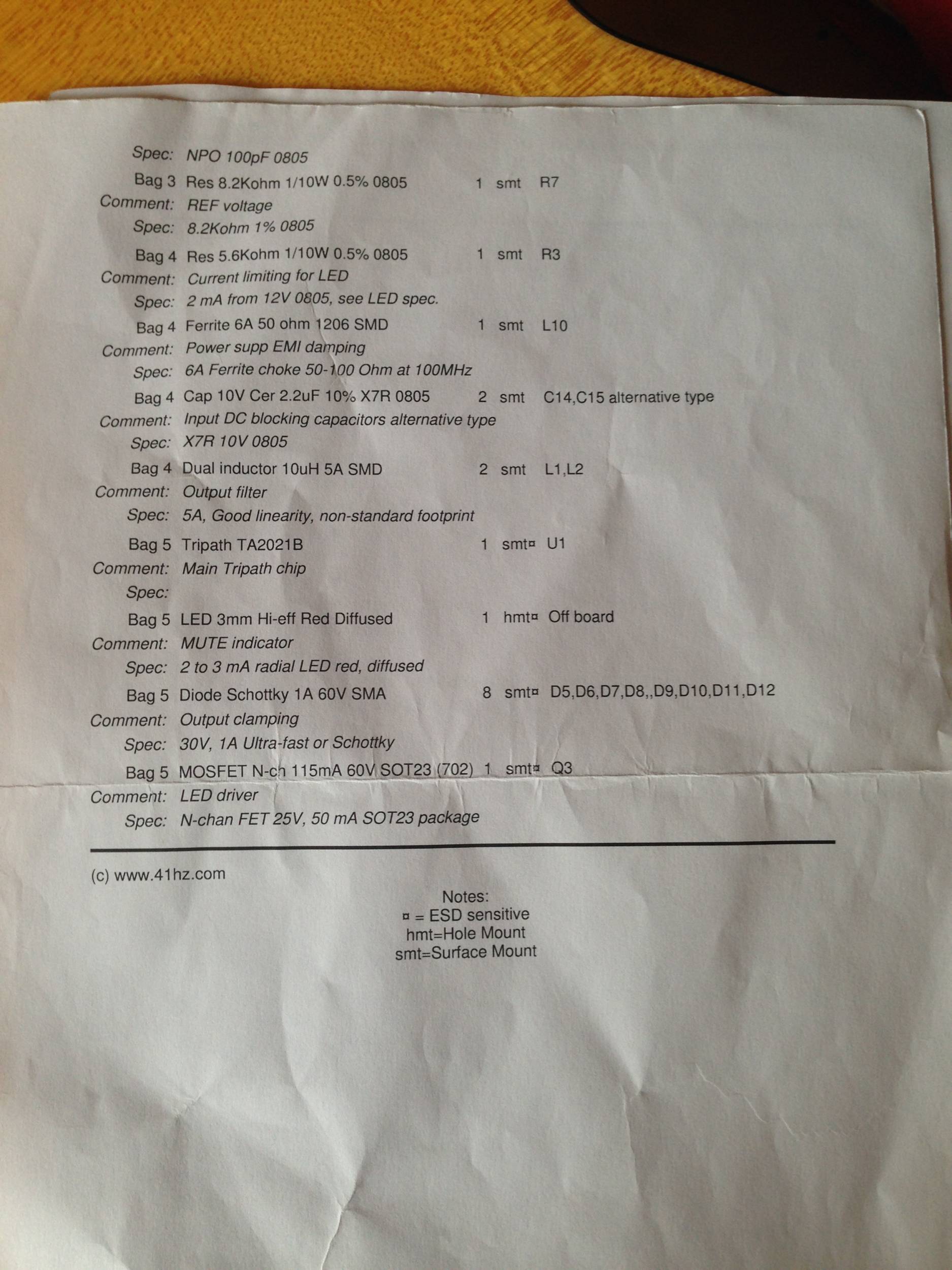 Spec: NPO 100pF 0805

Bag 3 Res 8.2Kohm 1/10W 0.5% 0805 1 smt R7
Comment: REF voltage
Spec: 8.2Kohm 1% 0805

Bag 4 Res 5.6Kohm 1/10W 0.5% 0805 1 smt R3
Comment: Current limiting for LED
Spec: 2 mA from 12V 0805, see LED spec.

Bag 4 Ferrite 6A 50 ohm 1206 SMD 1 smt L10
Comment: Power supp EMI damping
Spec: 6A Ferrite choke 50-100 Ohm at 100MHz

Bag 4 Cap 10V Cer 2.2uF 10% X7R 0805 2 smt C14,C15 alternative type
Comment: Input DC blocking capacitors alternative type
Spec: X7R 10V 0805

Bag 4 Dual inductor 10uH 5A SMD 2 smt L1,L2
Comment: Output filter
Spec: 5A, Good linearity, non-standard footprint

Bag 5 Tripath TA2021B 1 smt¤ U1
Comment: Main Tripath chip
Spec:

Bag 5 LED 3mm Hi-eff Red Diffused 1 hmt¤ Off board
Comment: MUTE indicator
Spec: 2 to 3 mA radial LED red, diffused

Bag 5 Diode Schottky 1A 60V SMA 8 smt¤ D5,D6,D7,D8,,D9,D10,D11,D12
Comment: Output clamping
Spec: 30V, 1A Ultra-fast or Schottky

Bag 5 MOSFET N-ch 115mA 60V SOT23 (702) 1 smt¤ Q3
Comment: LED driver
Spec: N-chan FET 25V, 50 mA SOT23 package

(c) www.41hz.com

Notes:
¤ = ESD sensitive
hmt=Hole Mount
smt=Surface Mount